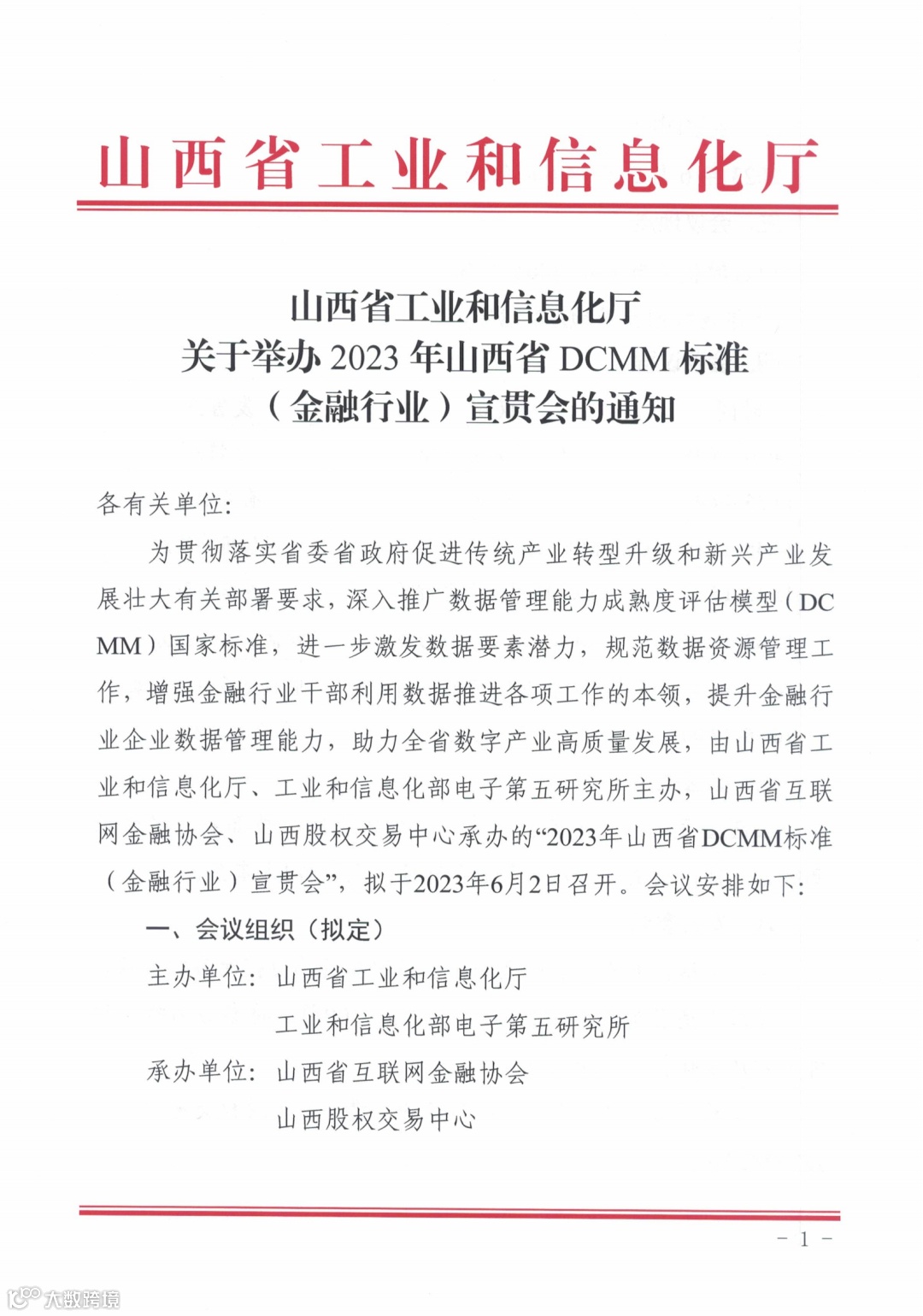 山西省工业和信息化厅

山西省工业和信息化厅
关于举办 2023 年山西省 DCMM 标准
（金融行业）宣贯会的通知

各有关单位：

为贯彻落实省委省政府促进传统产业转型升级和新兴产业发展壮大有关部署要求，深入推广数据管理能力成熟度评估模型（DCMM）国家标准，进一步激发数据要素潜力，规范数据资源管理工作，增强金融行业干部利用数据推进各项工作的本领，提升金融行业企业数据管理能力，助力全省数字产业高质量发展，由山西省工业和信息化厅、工业和信息化部电子第五研究所主办，山西省互联网金融协会、山西股权交易中心承办的“2023年山西省DCMM标准（金融行业）宣贯会”，拟于2023年6月2日召开。会议安排如下：

一、会议组织（拟定）

主办单位：山西省工业和信息化厅
工业和信息化部电子第五研究所

承办单位：山西省互联网金融协会
山西股权交易中心

－ 1 －

大数跨境